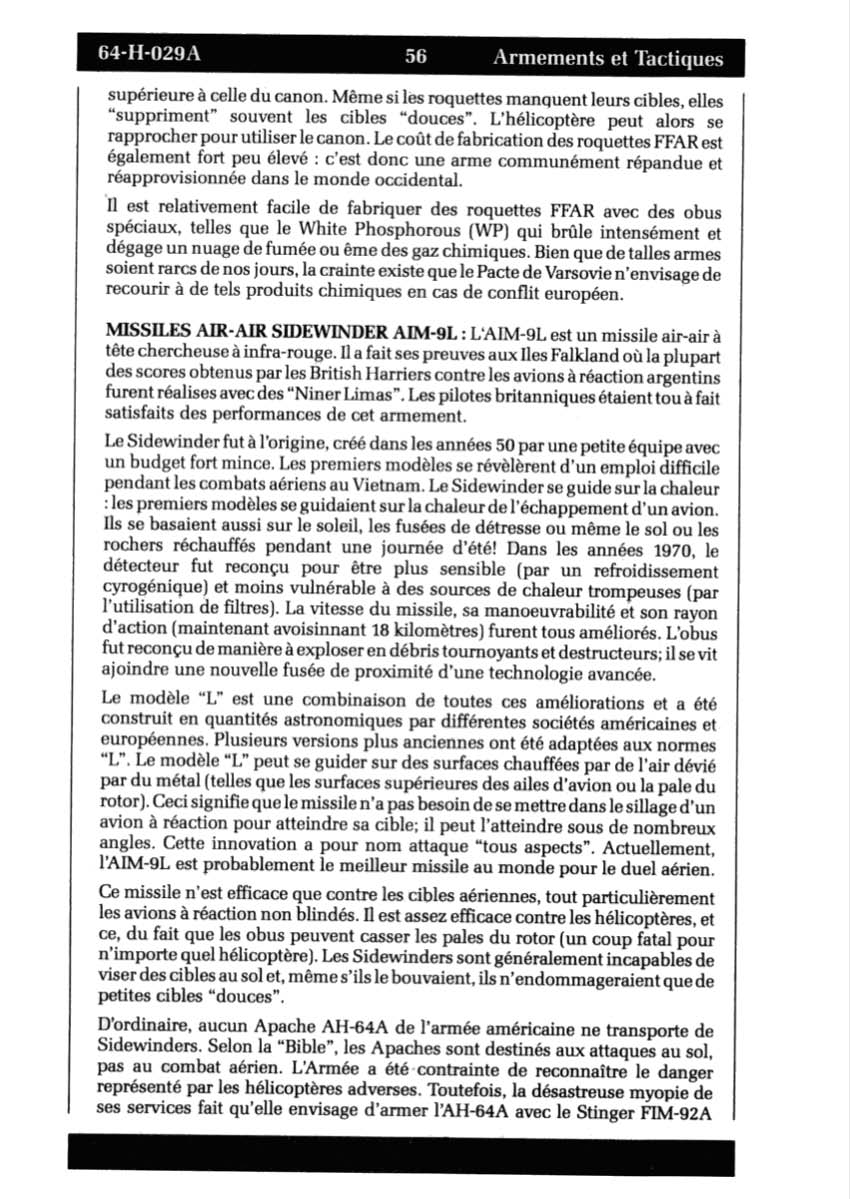 64-H-029A 56 Armements et Tactiques

supérieure à celle du canon. Même si les roquettes manquent leurs cibles, elles "suppriment" souvent les cibles "douces". L'hélicoptère peut alors se rapprocher pour utiliser le canon. Le coût de fabrication des roquettes FFAR est également fort peu élevé : c'est donc une arme communément répandue et réapprovisionnée dans le monde occidental.

Il est relativement facile de fabriquer des roquettes FFAR avec des obus spéciaux, telles que le White Phosphorous (WP) qui brûle intensément et dégage un nuage de fumée ou ême des gaz chimiques. Bien que de talles armes soient rarcs de nos jours, la crainte existe que le Pacte de Varsovie n'envisage de recourir à de tels produits chimiques en cas de conflit européen.

MISSILES AIR-AIR SIDEWINDER AIM-9L : L'AIM-9L est un missile air-air à tête chercheuse à infra-rouge. Il a fait ses preuves aux Iles Falkland où la plupart des scores obtenus par les British Harriers contre les avions à réaction argentins furent réalises avec des "Niner Limas". Les pilotes britanniques étaient tou à fait satisfaits des performances de cet armement.

Le Sidewinder fut à l'origine, créé dans les années 50 par une petite équipe avec un budget fort mince. Les premiers modèles se révèlèrent d'un emploi difficile pendant les combats aériens au Vietnam. Le Sidewinder se guide sur la chaleur : les premiers modèles se guidaient sur la chaleur de l'échappement d'un avion. Ils se basaient aussi sur le soleil, les fusées de détresse ou même le sol ou les rochers réchauffés pendant une journée d'été! Dans les années 1970, le détecteur fut reconçu pour être plus sensible (par un refroidissement cyrogénique) et moins vulnérable à des sources de chaleur trompeuses (par l'utilisation de filtres). La vitesse du missile, sa manoeuvrabilité et son rayon d'action (maintenant avoisinnant 18 kilomètres) furent tous améliorés. L'obus fut reconçu de manière à exploser en débris tournoyants et destructeurs; il se vit ajoindre une nouvelle fusée de proximité d'une technologie avancée.

Le modèle "L" est une combinaison de toutes ces améliorations et a été construit en quantités astronomiques par différentes sociétés américaines et européennes. Plusieurs versions plus anciennes ont été adaptées aux normes "L". Le modèle "L" peut se guider sur des surfaces chauffées par de l'air dévié par du métal (telles que les surfaces supérieures des ailes d'avion ou la pale du rotor). Ceci signifie que le missile n'a pas besoin de se mettre dans le sillage d'un avion à réaction pour atteindre sa cible; il peut l'atteindre sous de nombreux angles. Cette innovation a pour nom attaque "tous aspects". Actuellement, l'AIM-9L est probablement le meilleur missile au monde pour le duel aérien.

Ce missile n'est efficace que contre les cibles aériennes, tout particulièrement les avions à réaction non blindés. Il est assez efficace contre les hélicoptères, et ce, du fait que les obus peuvent casser les pales du rotor (un coup fatal pour n'importe quel hélicoptère). Les Sidewinders sont généralement incapables de viser des cibles au sol et, même s'ils le bouvaient, ils n'endommageraient que de petites cibles "douces".

D'ordinaire, aucun Apache AH-64A de l'armée américaine ne transporte de Sidewinders. Selon la "Bible", les Apaches sont destinés aux attaques au sol, pas au combat aérien. L'Armée a été contrainte de reconnaître le danger représenté par les hélicoptères adverses. Toutefois, la désastreuse myopie de ses services fait qu'elle envisage d'armer l'AH-64A avec le Stinger FIM-92A